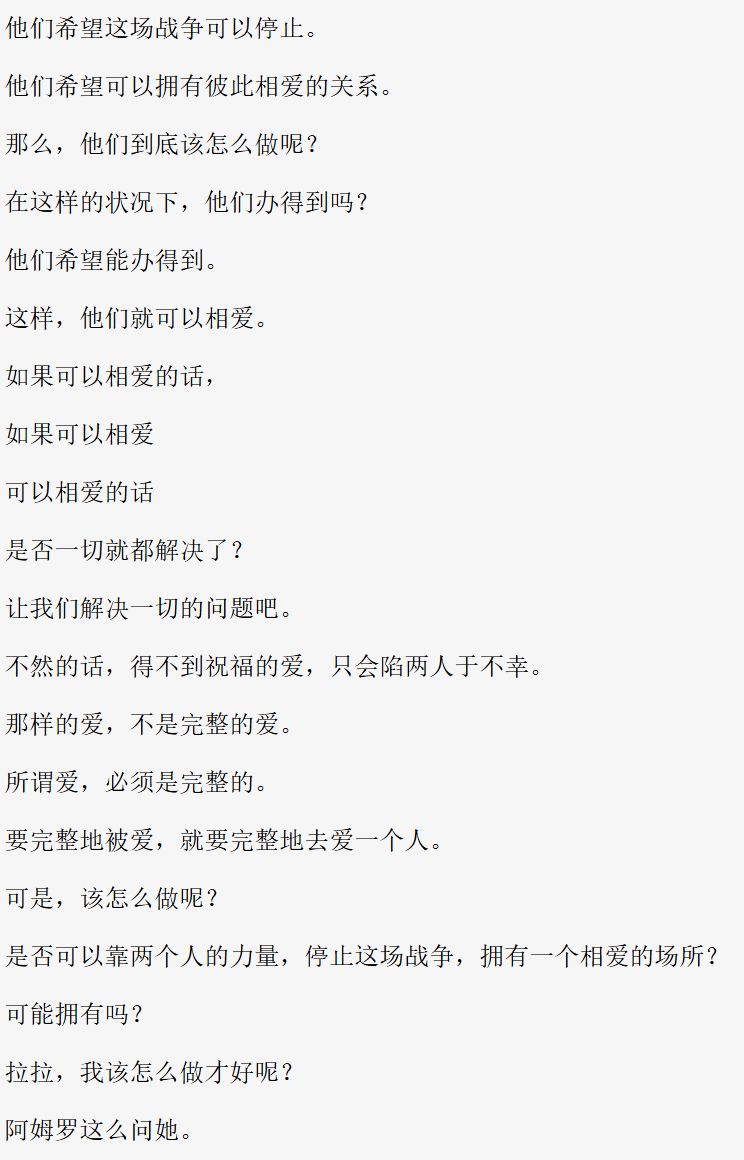 他们希望这场战争可以停止。

他们希望可以拥有彼此相爱的关系。

那么，他们到底该怎么做呢？

在这样的状况下，他们办得到吗？

他们希望能办得到。

这样，他们就可以相爱。

如果可以相爱的话，

如果可以相爱

可以相爱的话

是否一切就都解决了？

让我们解决一切的问题吧。

不然的话，得不到祝福的爱，只会陷两人于不幸。

那样的爱，不是完整的爱。

所谓爱，必须是完整的。

要完整地被爱，就要完整地去爱一个人。

可是，该怎么做呢？

是否可以靠两个人的力量，停止这场战争，拥有一个相爱的场所？

可能拥有吗？

拉拉，我该怎么做才好呢？

阿姆罗这么问她。